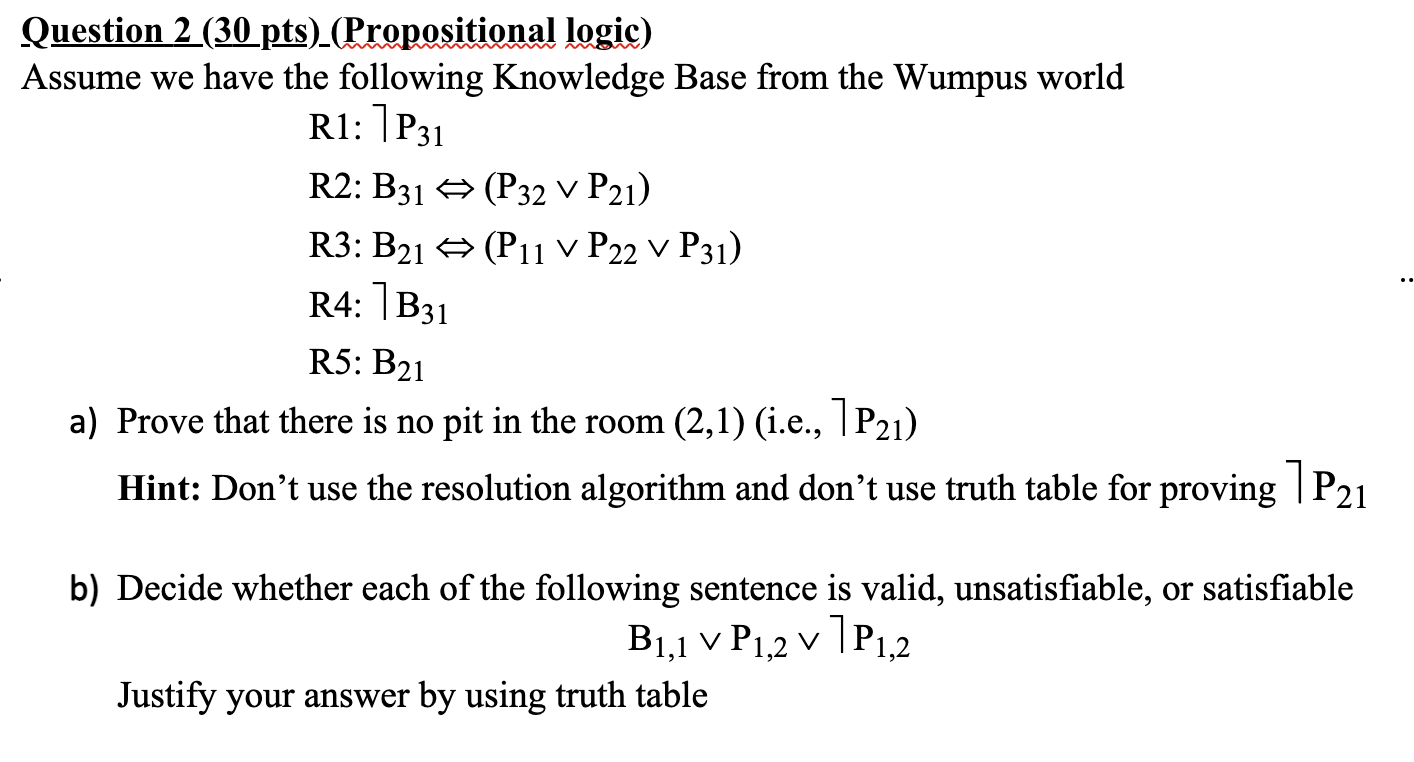 Question 2 (30 pts) (Propositional logic)
Assume we have the following Knowledge Base from the Wumpus world

R1: $\neg P_{31}$

R2: $B_{31} \Leftrightarrow (P_{32} \vee P_{21})$

R3: $B_{21} \Leftrightarrow (P_{11} \vee P_{22} \vee P_{31})$

R4: $\neg B_{31}$

R5: $B_{21}$

a) Prove that there is no pit in the room (2,1) (i.e., $\neg P_{21}$)

Hint: Don't use the resolution algorithm and don't use truth table for proving $\neg P_{21}$

b) Decide whether each of the following sentence is valid, unsatisfiable, or satisfiable

$B_{1,1} \vee P_{1,2} \vee \neg P_{1,2}$

Justify your answer by using truth table